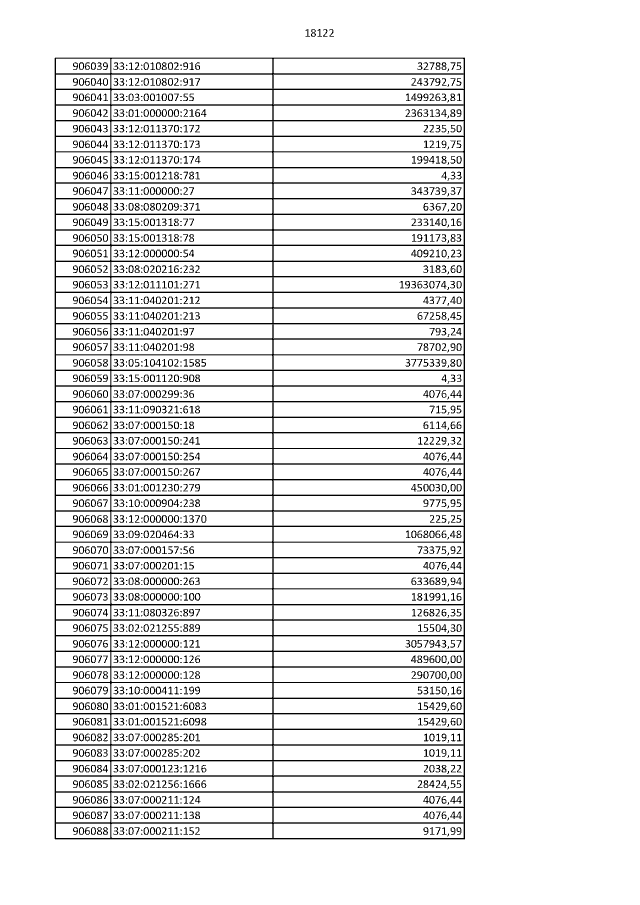 18122

| | | |
|---|---|---|
| 906039 | 33:12:010802:916 | 32788,75 |
| 906040 | 33:12:010802:917 | 243792,75 |
| 906041 | 33:03:001007:55 | 1499263,81 |
| 906042 | 33:01:000000:2164 | 2363134,89 |
| 906043 | 33:12:011370:172 | 2235,50 |
| 906044 | 33:12:011370:173 | 1219,75 |
| 906045 | 33:12:011370:174 | 199418,50 |
| 906046 | 33:15:001218:781 | 4,33 |
| 906047 | 33:11:000000:27 | 343739,37 |
| 906048 | 33:08:080209:371 | 6367,20 |
| 906049 | 33:15:001318:77 | 233140,16 |
| 906050 | 33:15:001318:78 | 191173,83 |
| 906051 | 33:12:000000:54 | 409210,23 |
| 906052 | 33:08:020216:232 | 3183,60 |
| 906053 | 33:12:011101:271 | 19363074,30 |
| 906054 | 33:11:040201:212 | 4377,40 |
| 906055 | 33:11:040201:213 | 67258,45 |
| 906056 | 33:11:040201:97 | 793,24 |
| 906057 | 33:11:040201:98 | 78702,90 |
| 906058 | 33:05:104102:1585 | 3775339,80 |
| 906059 | 33:15:001120:908 | 4,33 |
| 906060 | 33:07:000299:36 | 4076,44 |
| 906061 | 33:11:090321:618 | 715,95 |
| 906062 | 33:07:000150:18 | 6114,66 |
| 906063 | 33:07:000150:241 | 12229,32 |
| 906064 | 33:07:000150:254 | 4076,44 |
| 906065 | 33:07:000150:267 | 4076,44 |
| 906066 | 33:01:001230:279 | 450030,00 |
| 906067 | 33:10:000904:238 | 9775,95 |
| 906068 | 33:12:000000:1370 | 225,25 |
| 906069 | 33:09:020464:33 | 1068066,48 |
| 906070 | 33:07:000157:56 | 73375,92 |
| 906071 | 33:07:000201:15 | 4076,44 |
| 906072 | 33:08:000000:263 | 633689,94 |
| 906073 | 33:08:000000:100 | 181991,16 |
| 906074 | 33:11:080326:897 | 126826,35 |
| 906075 | 33:02:021255:889 | 15504,30 |
| 906076 | 33:12:000000:121 | 3057943,57 |
| 906077 | 33:12:000000:126 | 489600,00 |
| 906078 | 33:12:000000:128 | 290700,00 |
| 906079 | 33:10:000411:199 | 53150,16 |
| 906080 | 33:01:001521:6083 | 15429,60 |
| 906081 | 33:01:001521:6098 | 15429,60 |
| 906082 | 33:07:000285:201 | 1019,11 |
| 906083 | 33:07:000285:202 | 1019,11 |
| 906084 | 33:07:000123:1216 | 2038,22 |
| 906085 | 33:02:021256:1666 | 28424,55 |
| 906086 | 33:07:000211:124 | 4076,44 |
| 906087 | 33:07:000211:138 | 4076,44 |
| 906088 | 33:07:000211:152 | 9171,99 |